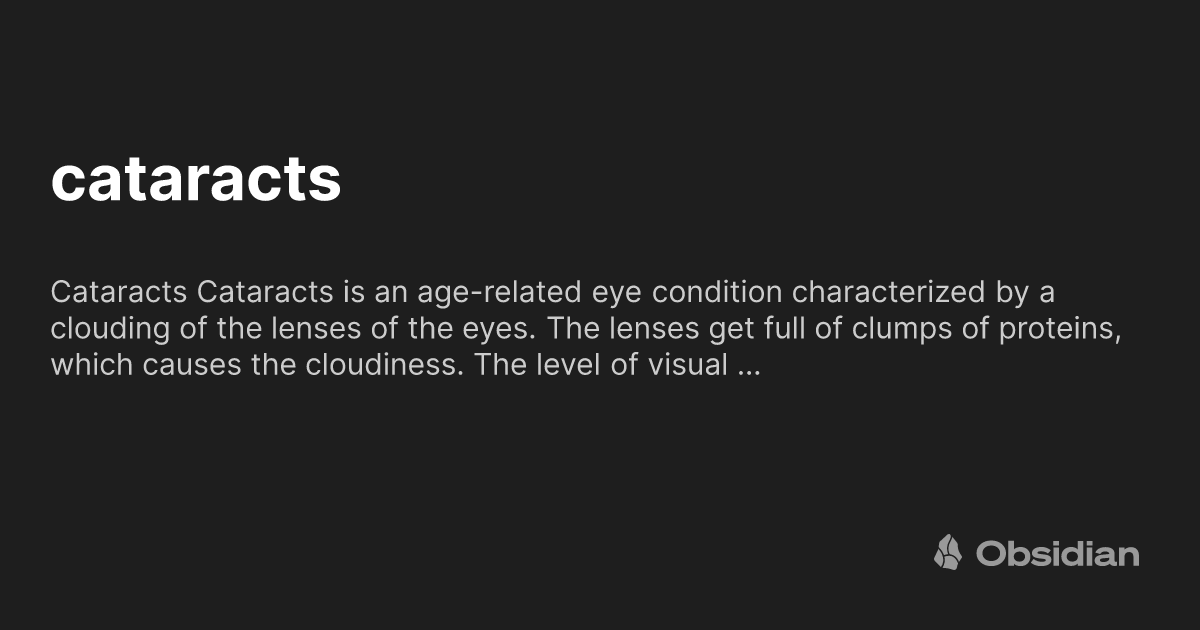 cataracts

Cataracts Cataracts is an age-related eye condition characterized by a clouding of the lenses of the eyes. The lenses get full of clumps of proteins, which causes the cloudiness. The level of visual ...

Obsidian